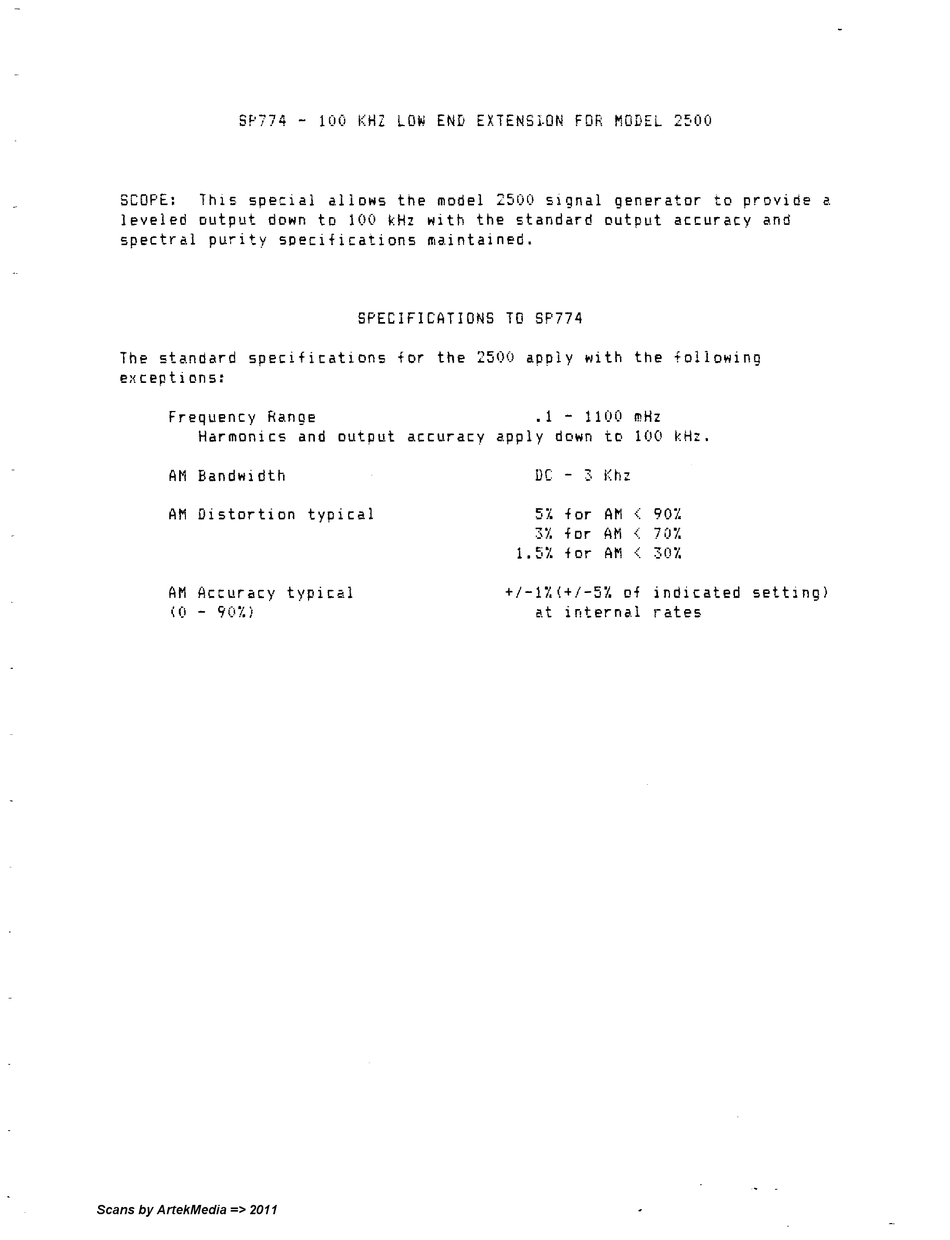 SP774 - 100 KHZ LOW END EXTENSION FOR MODEL 2500

SCOPE: This special allows the model 2500 signal generator to provide a leveled output down to 100 kHz with the standard output accuracy and spectral purity specifications maintained.

SPECIFICATIONS TO SP774

The standard specifications for the 2500 apply with the following exceptions:

Frequency Range .1 - 1100 mHz
Harmonics and output accuracy apply down to 100 kHz.

AM Bandwidth DC - 3 Khz

AM Distortion typical 5% for AM < 90%
3% for AM < 70%
1.5% for AM < 30%

AM Accuracy typical (0 - 90%) +/-1%(+/-5% of indicated setting) at internal rates

Scans by ArtekMedia => 2011